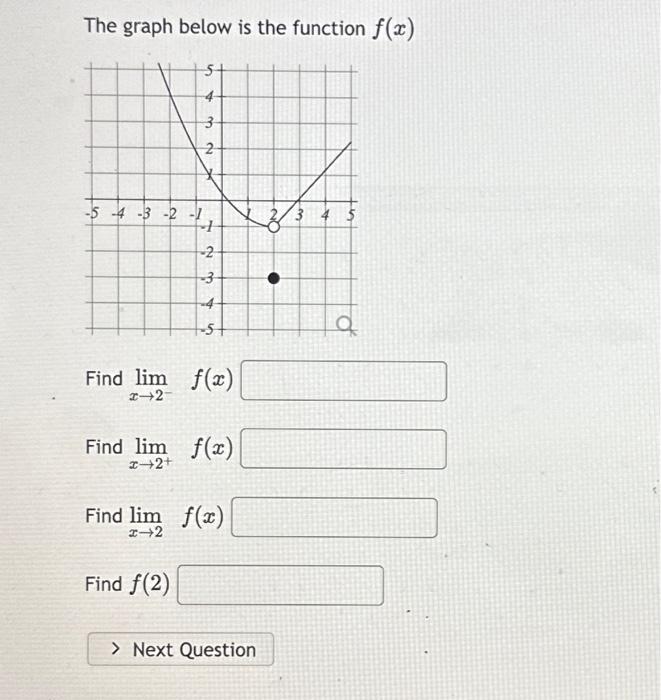 The graph below is the function $f(x)$

5
4
3
2
1
-5 -4 -3 -2 -1
1 2 3 4 5
-1
-2
-3
-4
-5

Find $\lim_{x \to 2^-} f(x)$

Find $\lim_{x \to 2^+} f(x)$

Find $\lim_{x \to 2} f(x)$

Find $f(2)$

> Next Question